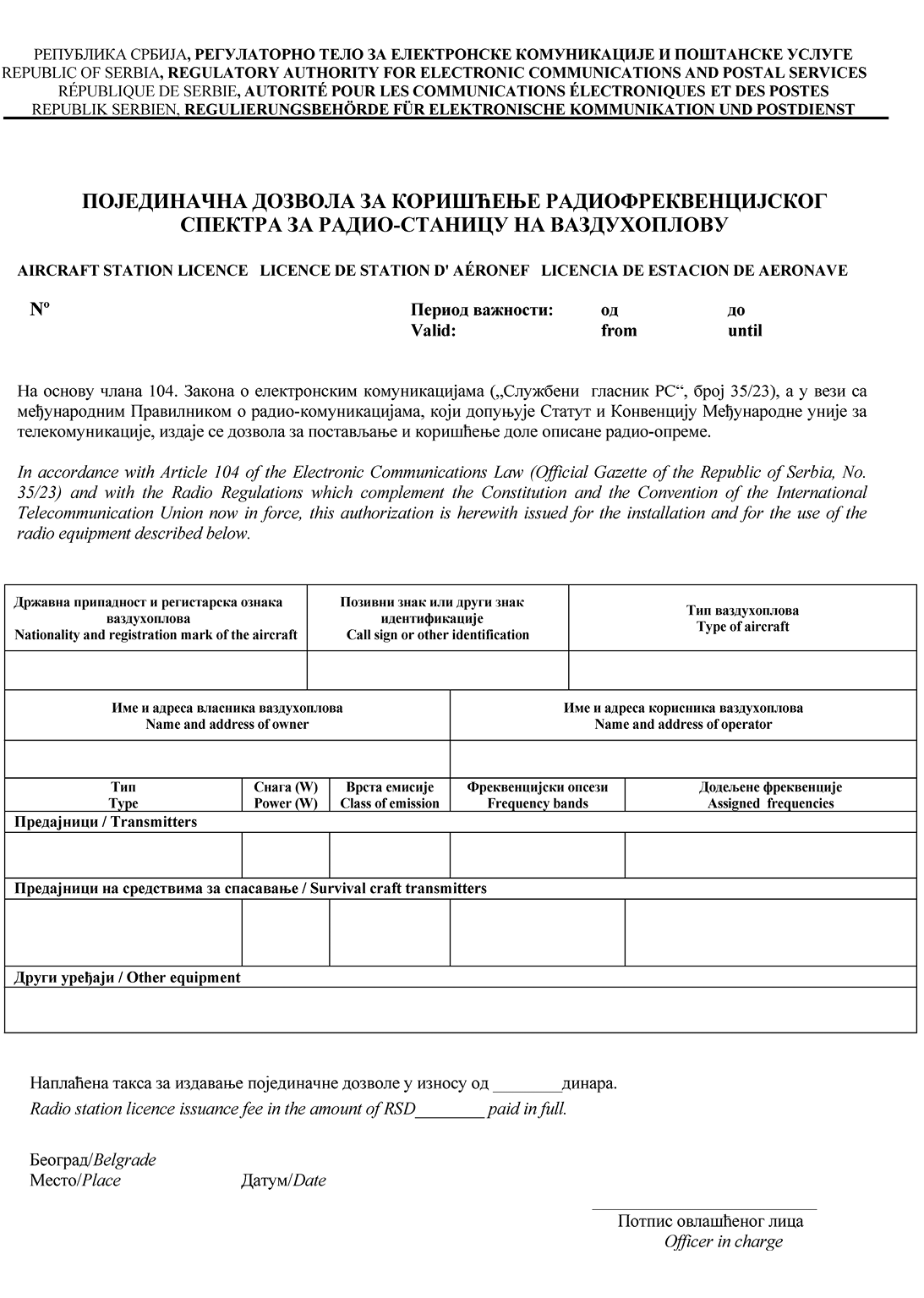 РЕПУБЛИКА СРБИЈА, РЕГУЛАТОРНО ТЕЛО ЗА ЕЛЕКТРОНСКЕ КОМУНИКАЦИЈЕ И ПОШТАНСКЕ УСЛУГЕ
REPUBLIC OF SERBIA, REGULATORY AUTHORITY FOR ELECTRONIC COMMUNICATIONS AND POSTAL SERVICES
RÉPUBLIQUE DE SERBIE, AUTORITÉ POUR LES COMMUNICATIONS ÉLECTRONIQUES ET DES POSTES
REPUBLIK SERBIEN, REGULIERUNGSBEHÖRDE FÜR ELEKTRONISCHE KOMMUNIKATION UND POSTDIENST

ПОЈЕДИНАЧНА ДОЗВОЛА ЗА КОРИШЋЕЊЕ РАДИОФРЕКВЕНЦИЈСКОГ СПЕКТРА ЗА РАДИО-СТАНИЦУ НА ВАЗДУХОПЛОВУ

AIRCRAFT STATION LICENCE LICENCE DE STATION D' AÉRONEF LICENCIA DE ESTACION DE AERONAVE

Nº

Период важности: од до
Valid: from until

На основу члана 104. Закона о електронским комуникацијама („Службени гласник РС“, број 35/23), а у вези са међународним Правилником о радио-комуникацијама, који допуњује Статут и Конвенцију Међународне уније за телекомуникације, издаје се дозвола за постављање и коришћење доле описане радио-опреме.

In accordance with Article 104 of the Electronic Communications Law (Official Gazette of the Republic of Serbia, No. 35/23) and with the Radio Regulations which complement the Constitution and the Convention of the International Telecommunication Union now in force, this authorization is herewith issued for the installation and for the use of the radio equipment described below.

| Државна припадност и регистарска ознака ваздухоплова Nationality and registration mark of the aircraft | Позивни знак или други знак идентификације Call sign or other identification | Тип ваздухоплова Type of aircraft |
|---|---|---|
| | | |

| Име и адреса власника ваздухоплова Name and address of owner | Име и адреса корисника ваздухоплова Name and address of operator |
|---|---|
| | |

| Тип Type | Снага (W) Power (W) | Врста емисије Class of emission | Фреквенцијски опсези Frequency bands | Додељене фреквенције Assigned frequencies |
|---|---|---|---|---|
| Предајници / Transmitters | | | | |
| | | | | |
| Предајници на средствима за спасавање / Survival craft transmitters | | | | |
| | | | | |
| Други уређаји / Other equipment | | | | |
| | | | | |

Наплаћена такса за издавање појединачне дозволе у износу од ________динара.
Radio station licence issuance fee in the amount of RSD________ paid in full.

Београд/Belgrade
Место/Place Датум/Date

Потпис овлашћеног лица
Officer in charge